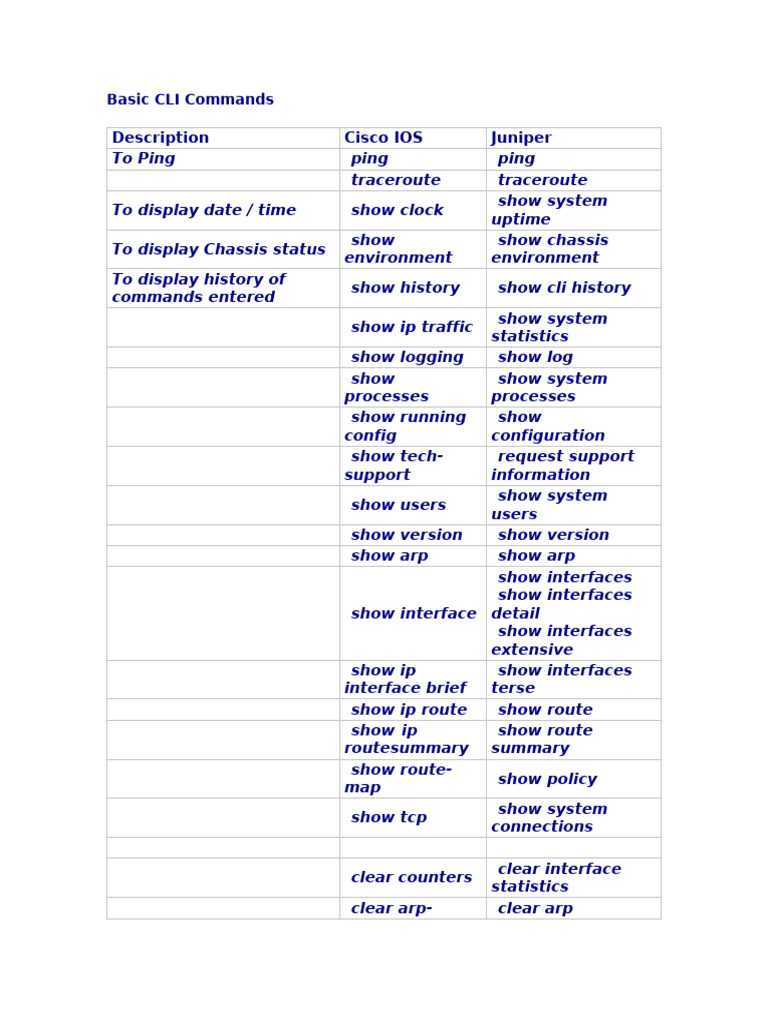 Basic CLI Commands

| Description | Cisco IOS | Juniper |
|---|---|---|
| To Ping | ping | ping |
| | traceroute | traceroute |
| To display date / time | show clock | show system uptime |
| To display Chassis status | show environment | show chassis environment |
| To display history of commands entered | show history | show cli history |
| | show ip traffic | show system statistics |
| | show logging | show log |
| | show processes | show system processes |
| | show running config | show configuration |
| | show tech-support | request support information |
| | show users | show system users |
| | show version | show version |
| | show arp | show arp |
| | show interface | show interfaces show interfaces detail show interfaces extensive |
| | show ip interface brief | show interfaces terse |
| | show ip route | show route |
| | show ip routesummary | show route summary |
| | show route-map | show policy |
| | show tcp | show system connections |
| | | |
| | clear counters | clear interface statistics |
| | clear arp- | clear arp |